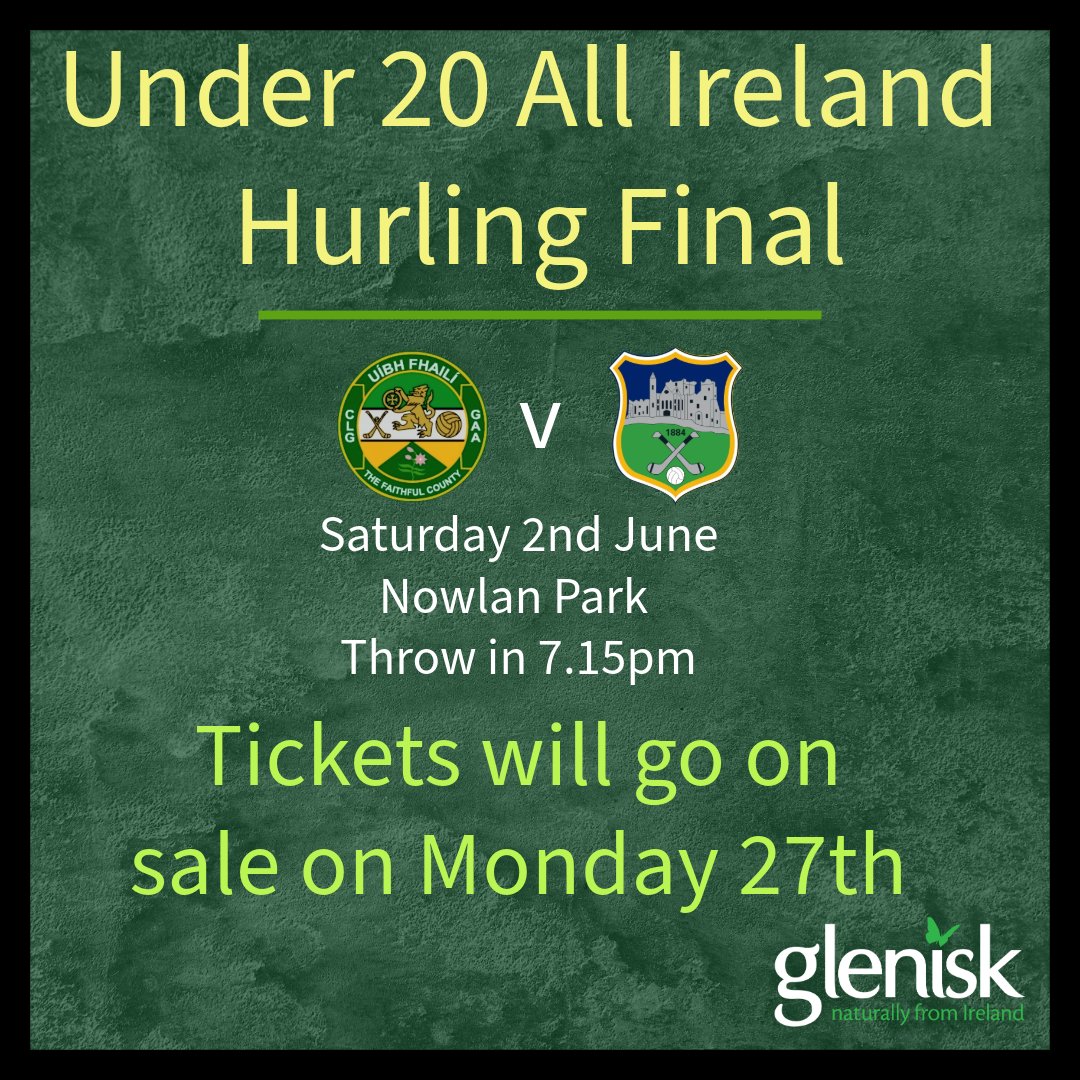 Under 20 All Ireland Hurling Final

UÍBH FHAILÍ
CLG GAA
THE FAITHFUL COUNTY

V

1884

Saturday 2nd June
Nowlan Park
Throw in 7.15pm

Tickets will go on sale on Monday 27th

glenisk
naturally from Ireland